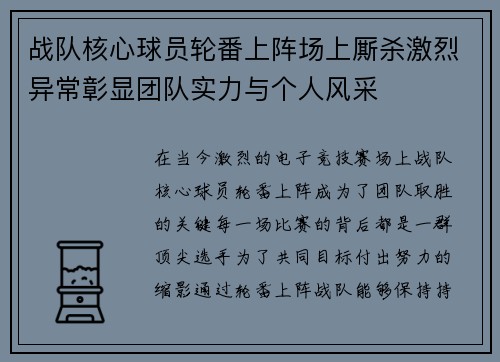 战队核心球员轮番上阵场上厮杀激烈异常彰显团队实力与个人风采

在当今激烈的电子竞技赛场上战队核心球员轮番上阵成为了团队取胜的关键每一场比赛的背后都是一群顶尖选手为了共同目标付出努力的缩影通过轮番上阵战队能够保持持